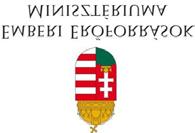 Emberi Erőforrások
Minisztériuma